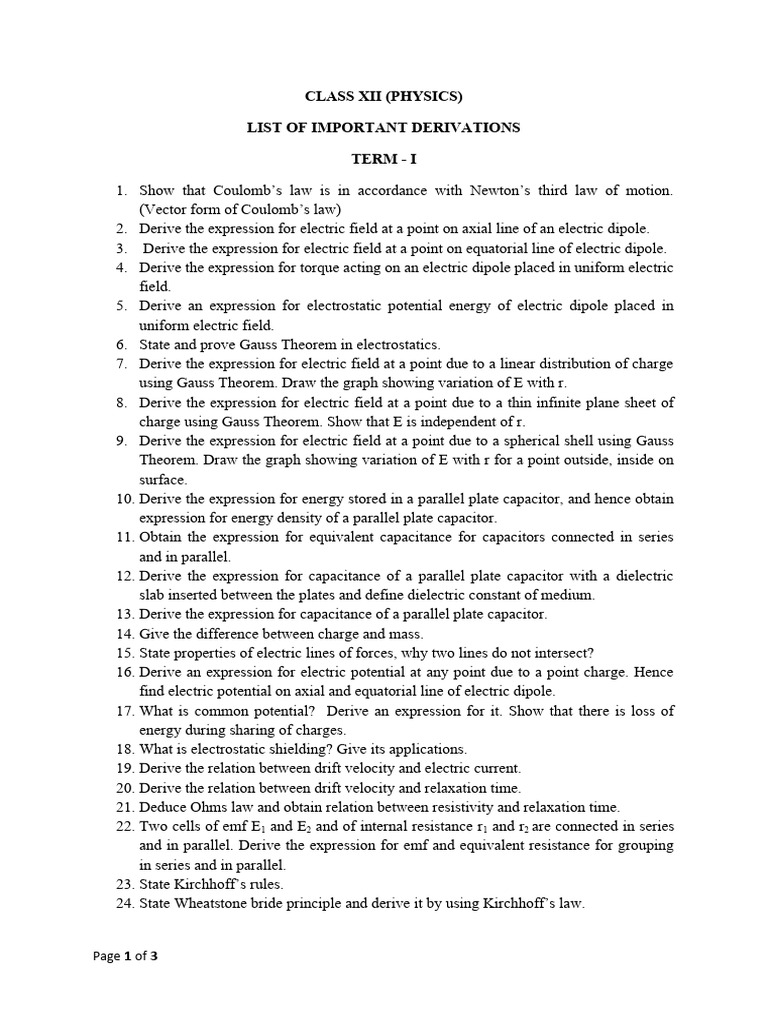 CLASS XII (PHYSICS)

LIST OF IMPORTANT DERIVATIONS

TERM - I

1. Show that Coulomb's law is in accordance with Newton's third law of motion. (Vector form of Coulomb's law)
2. Derive the expression for electric field at a point on axial line of an electric dipole.
3. Derive the expression for electric field at a point on equatorial line of electric dipole.
4. Derive the expression for torque acting on an electric dipole placed in uniform electric field.
5. Derive an expression for electrostatic potential energy of electric dipole placed in uniform electric field.
6. State and prove Gauss Theorem in electrostatics.
7. Derive the expression for electric field at a point due to a linear distribution of charge using Gauss Theorem. Draw the graph showing variation of E with r.
8. Derive the expression for electric field at a point due to a thin infinite plane sheet of charge using Gauss Theorem. Show that E is independent of r.
9. Derive the expression for electric field at a point due to a spherical shell using Gauss Theorem. Draw the graph showing variation of E with r for a point outside, inside on surface.
10. Derive the expression for energy stored in a parallel plate capacitor, and hence obtain expression for energy density of a parallel plate capacitor.
11. Obtain the expression for equivalent capacitance for capacitors connected in series and in parallel.
12. Derive the expression for capacitance of a parallel plate capacitor with a dielectric slab inserted between the plates and define dielectric constant of medium.
13. Derive the expression for capacitance of a parallel plate capacitor.
14. Give the difference between charge and mass.
15. State properties of electric lines of forces, why two lines do not intersect?
16. Derive an expression for electric potential at any point due to a point charge. Hence find electric potential on axial and equatorial line of electric dipole.
17. What is common potential? Derive an expression for it. Show that there is loss of energy during sharing of charges.
18. What is electrostatic shielding? Give its applications.
19. Derive the relation between drift velocity and electric current.
20. Derive the relation between drift velocity and relaxation time.
21. Deduce Ohms law and obtain relation between resistivity and relaxation time.
22. Two cells of emf $E_1$ and $E_2$ and of internal resistance $r_1$ and $r_2$ are connected in series and in parallel. Derive the expression for emf and equivalent resistance for grouping in series and in parallel.
23. State Kirchhoff's rules.
24. State Wheatstone bride principle and derive it by using Kirchhoff's law.

Page 1 of 3